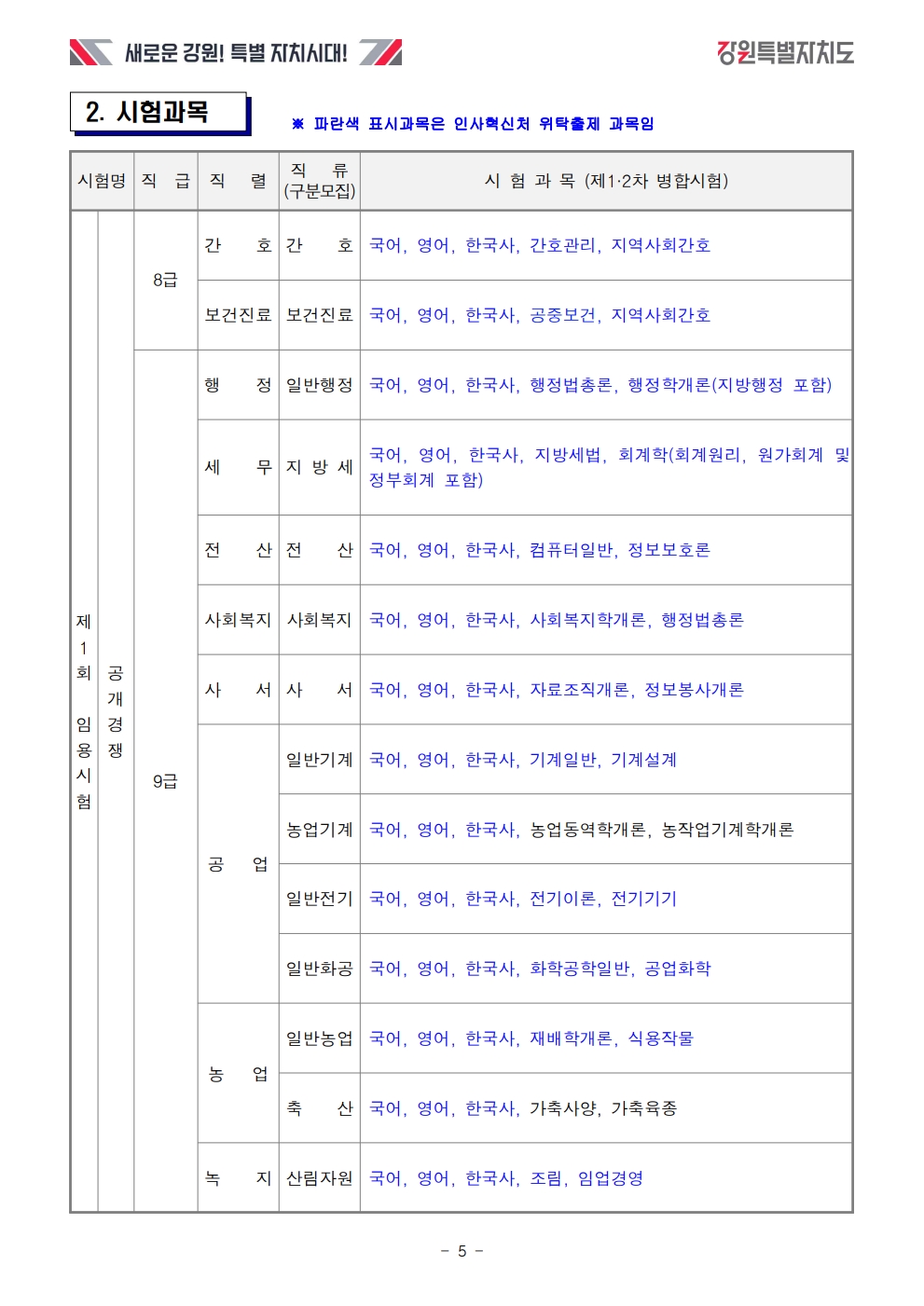 새로운 강원! 특별 자치시대!

강원특별자치도

2. 시험과목

※ 파란색 표시과목은 인사혁신처 위탁출제 과목임

| 시험명 | | 직 급 | 직 렬 | 직 류 (구분모집) | 시 험 과 목 (제1·2차 병합시험) |
|---|---|---|---|---|---|
| 제1회 임용시험 | 공개경쟁 | 8급 | 간 호 | 간 호 | 국어, 영어, 한국사, 간호관리, 지역사회간호 |
| | | | 보건진료 | 보건진료 | 국어, 영어, 한국사, 공중보건, 지역사회간호 |
| | | 9급 | 행 정 | 일반행정 | 국어, 영어, 한국사, 행정법총론, 행정학개론(지방행정 포함) |
| | | | 세 무 | 지 방 세 | 국어, 영어, 한국사, 지방세법, 회계학(회계원리, 원가회계 및 정부회계 포함) |
| | | | 전 산 | 전 산 | 국어, 영어, 한국사, 컴퓨터일반, 정보보호론 |
| | | | 사회복지 | 사회복지 | 국어, 영어, 한국사, 사회복지학개론, 행정법총론 |
| | | | 사 서 | 사 서 | 국어, 영어, 한국사, 자료조직개론, 정보봉사개론 |
| | | | 공 업 | 일반기계 | 국어, 영어, 한국사, 기계일반, 기계설계 |
| | | | | 농업기계 | 국어, 영어, 한국사, 농업동역학개론, 농작업기계학개론 |
| | | | | 일반전기 | 국어, 영어, 한국사, 전기이론, 전기기기 |
| | | | | 일반화공 | 국어, 영어, 한국사, 화학공학일반, 공업화학 |
| | | | 농 업 | 일반농업 | 국어, 영어, 한국사, 재배학개론, 식용작물 |
| | | | | 축 산 | 국어, 영어, 한국사, 가축사양, 가축육종 |
| | | | 녹 지 | 산림자원 | 국어, 영어, 한국사, 조림, 임업경영 |

- 5 -